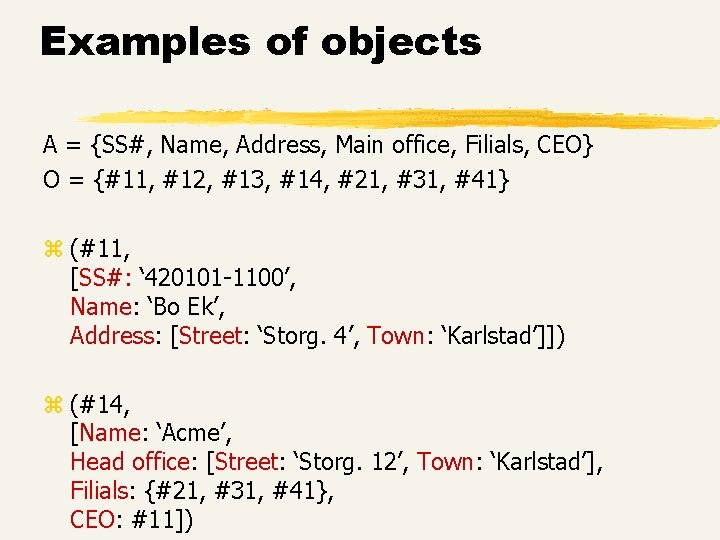 Examples of objects

A = {SS#, Name, Address, Main office, Filials, CEO}
O = {#11, #12, #13, #14, #21, #31, #41}

⌘ (#11,
[SS#: ‘420101-1100’,
Name: ‘Bo Ek’,
Address: [Street: ‘Storg. 4’, Town: ‘Karlstad’]])

⌘ (#14,
[Name: ‘Acme’,
Head office: [Street: ‘Storg. 12’, Town: ‘Karlstad’],
Filials: {#21, #31, #41},
CEO: #11])